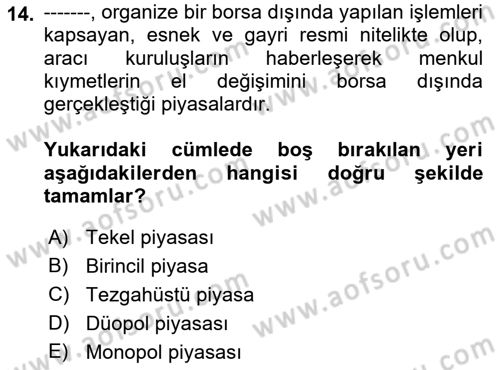 14. -------, organize bir borsa dışında yapılan işlemleri kapsayan, esnek ve gayri resmi nitelikte olup, aracı kuruluşların haberleşerek menkul kıymetlerin el değişimini borsa dışında gerçekleştiği piyasalardır.

Yukarıdaki cümlede boş bırakılan yeri aşağıdakilerden hangisi doğru şekilde tamamlar?

A) Tekel piyasası
B) Birincil piyasa
C) Tezgahüstü piyasa
D) Düopol piyasası
E) Monopol piyasası

www.aofsoru.com